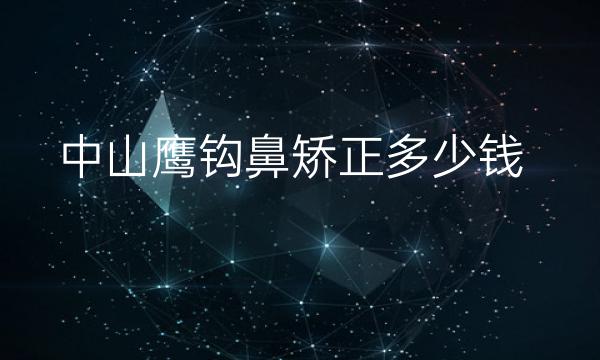 中山鹰钩鼻矫正多少钱